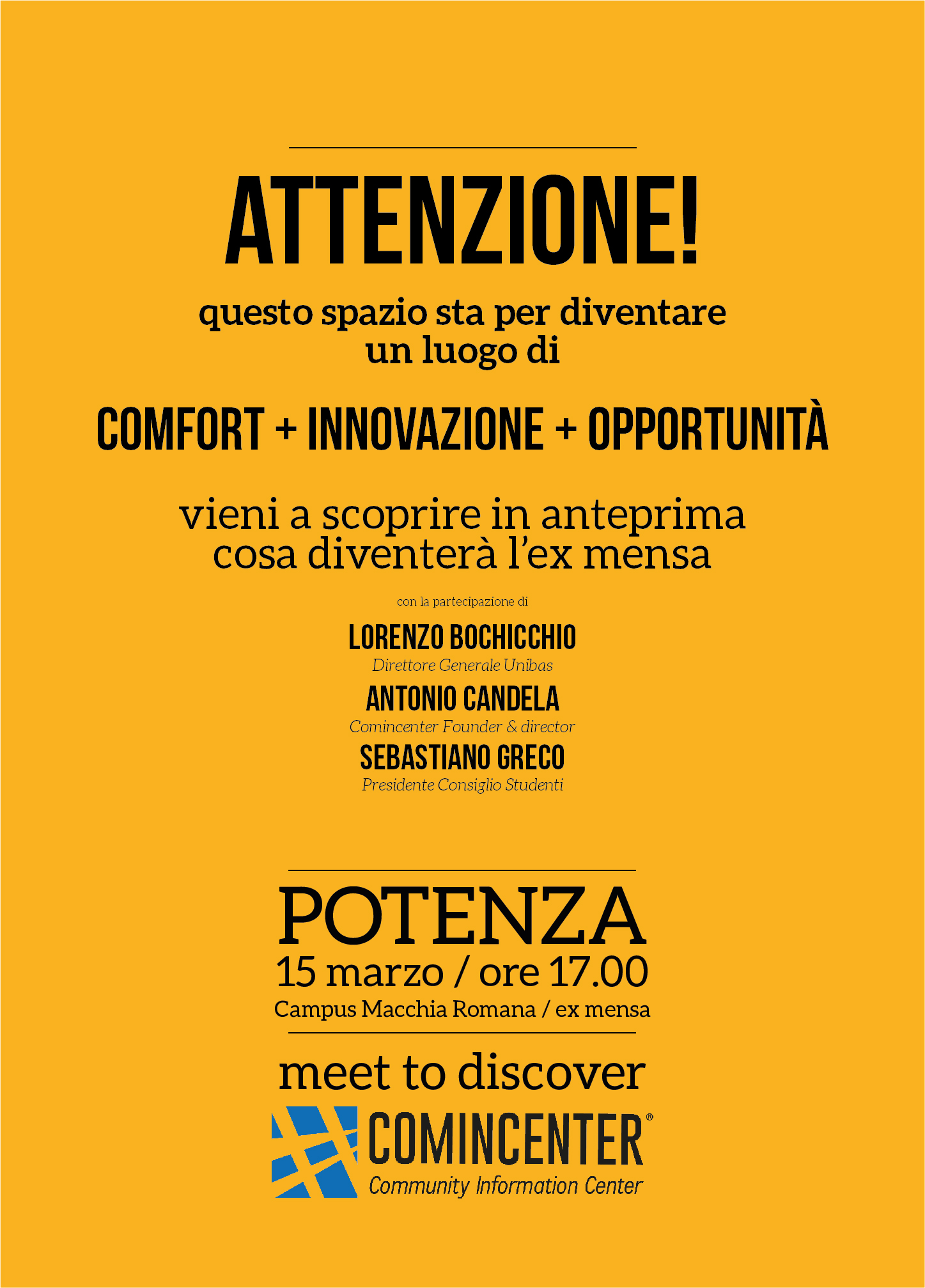 ATTENZIONE!

questo spazio sta per diventare un luogo di

COMFORT + INNOVAZIONE + OPPORTUNITÀ

vieni a scoprire in anteprima cosa diventerà l'ex mensa

con la partecipazione di

LORENZO BOCHICCHIO
Direttore Generale Unibas
ANTONIO CANDELA
Comincenter Founder & director
SEBASTIANO GRECO
Presidente Consiglio Studenti

POTENZA
15 marzo / ore 17.00
Campus Macchia Romana / ex mensa

meet to discover

COMINCENTER®
Community Information Center